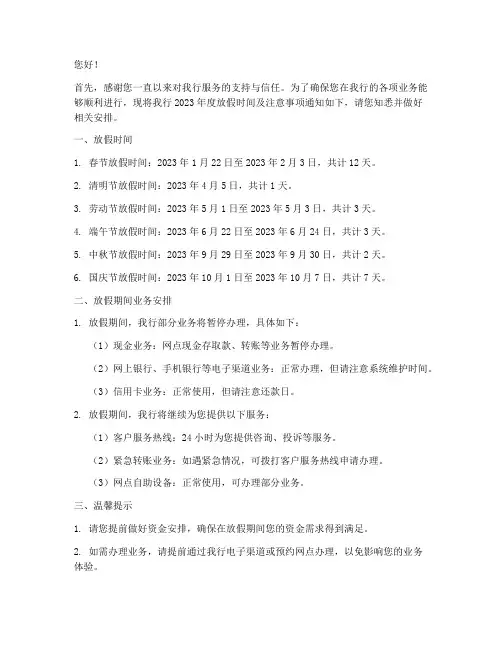 您好！

首先，感谢您一直以来对我行服务的支持与信任。为了确保您在我行的各项业务能够顺利进行，现将我行 2023 年度放假时间及注意事项通知如下，请您知悉并做好相关安排。

一、放假时间

1. 春节放假时间：2023 年 1 月 22 日至 2023 年 2 月 3 日，共计 12 天。

2. 清明节放假时间：2023 年 4 月 5 日，共计 1 天。

3. 劳动节放假时间：2023 年 5 月 1 日至 2023 年 5 月 3 日，共计 3 天。

4. 端午节放假时间：2023 年 6 月 22 日至 2023 年 6 月 24 日，共计 3 天。

5. 中秋节放假时间：2023 年 9 月 29 日至 2023 年 9 月 30 日，共计 2 天。

6. 国庆节放假时间：2023 年 10 月 1 日至 2023 年 10 月 7 日，共计 7 天。

二、放假期间业务安排

1. 放假期间，我行部分业务将暂停办理，具体如下：

（1）现金业务：网点现金存取款、转账等业务暂停办理。

（2）网上银行、手机银行等电子渠道业务：正常办理，但请注意系统维护时间。

（3）信用卡业务：正常使用，但请注意还款日。

2. 放假期间，我行将继续为您提供以下服务：

（1）客户服务热线：24 小时为您提供咨询、投诉等服务。

（2）紧急转账业务：如遇紧急情况，可拨打客户服务热线申请办理。

（3）网点自助设备：正常使用，可办理部分业务。

三、温馨提示

1. 请您提前做好资金安排，确保在放假期间您的资金需求得到满足。

2. 如需办理业务，请提前通过我行电子渠道或预约网点办理，以免影响您的业务体验。